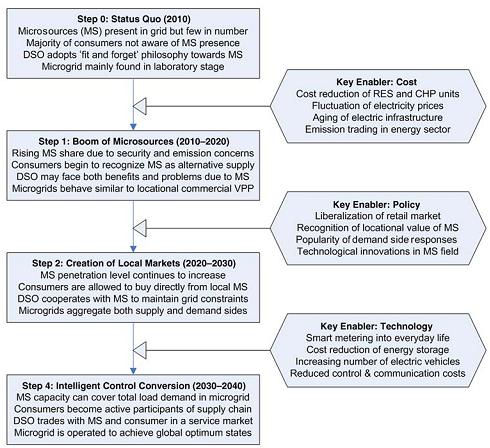 Step 0: Status Quo (2010)
Microsources (MS) present in grid but few in number
Majority of consumers not aware of MS presence
DSO adopts 'fit and forget' philosophy towards MS
Microgrid mainly found in laboratory stage

Key Enabler: Cost
Cost reduction of RES and CHP units
Fluctuation of electricity prices
Aging of electric infrastructure
Emission trading in energy sector

Step 1: Boom of Microsources (2010–2020)
Rising MS share due to security and emission concerns
Consumers begin to recognize MS as alternative supply
DSO may face both benefits and problems due to MS
Microgrids behave similar to locational commercial VPP

Key Enabler: Policy
Liberalization of retail market
Recognition of locational value of MS
Popularity of demand side responses
Technological innovations in MS field

Step 2: Creation of Local Markets (2020–2030)
MS penetration level continues to increase
Consumers are allowed to buy directly from local MS
DSO cooperates with MS to maintain grid constraints
Microgrids aggregate both supply and demand sides

Key Enabler: Technology
Smart metering into everyday life
Cost reduction of energy storage
Increasing number of electric vehicles
Reduced control & communication costs

Step 4: Intelligent Control Conversion (2030–2040)
MS capacity can cover total load demand in microgrid
Consumers become active participants of supply chain
DSO trades with MS and consumer in a service market
Microgrid is operated to achieve global optimum states